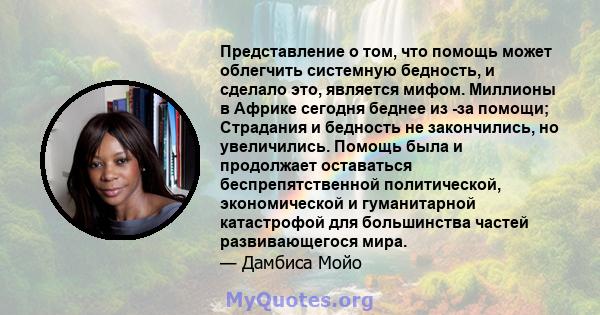 Представление о том, что помощь может облегчить системную бедность, и сделало это, является мифом. Миллионы в Африке сегодня беднее из -за помощи; Страдания и бедность не закончились, но увеличились. Помощь была и продолжает оставаться беспрепятственной политической, экономической и гуманитарной катастрофой для большинства частей развивающегося мира.
— Дамбиса Мойо

MyQuotes.org